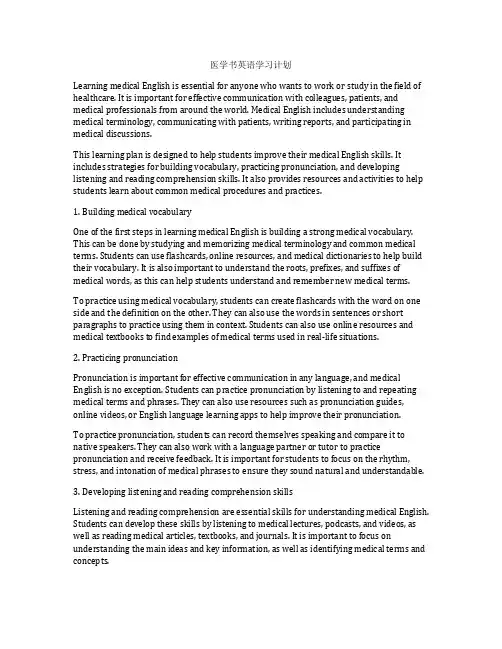 医学书英语学习计划

Learning medical English is essential for anyone who wants to work or study in the field of healthcare. It is important for effective communication with colleagues, patients, and medical professionals from around the world. Medical English includes understanding medical terminology, communicating with patients, writing reports, and participating in medical discussions.

This learning plan is designed to help students improve their medical English skills. It includes strategies for building vocabulary, practicing pronunciation, and developing listening and reading comprehension skills. It also provides resources and activities to help students learn about common medical procedures and practices.

1. Building medical vocabulary

One of the first steps in learning medical English is building a strong medical vocabulary. This can be done by studying and memorizing medical terminology and common medical terms. Students can use flashcards, online resources, and medical dictionaries to help build their vocabulary. It is also important to understand the roots, prefixes, and suffixes of medical words, as this can help students understand and remember new medical terms.

To practice using medical vocabulary, students can create flashcards with the word on one side and the definition on the other. They can also use the words in sentences or short paragraphs to practice using them in context. Students can also use online resources and medical textbooks to find examples of medical terms used in real-life situations.

2. Practicing pronunciation

Pronunciation is important for effective communication in any language, and medical English is no exception. Students can practice pronunciation by listening to and repeating medical terms and phrases. They can also use resources such as pronunciation guides, online videos, or English language learning apps to help improve their pronunciation.

To practice pronunciation, students can record themselves speaking and compare it to native speakers. They can also work with a language partner or tutor to practice pronunciation and receive feedback. It is important for students to focus on the rhythm, stress, and intonation of medical phrases to ensure they sound natural and understandable.

3. Developing listening and reading comprehension skills

Listening and reading comprehension are essential skills for understanding medical English. Students can develop these skills by listening to medical lectures, podcasts, and videos, as well as reading medical articles, textbooks, and journals. It is important to focus on understanding the main ideas and key information, as well as identifying medical terms and concepts.